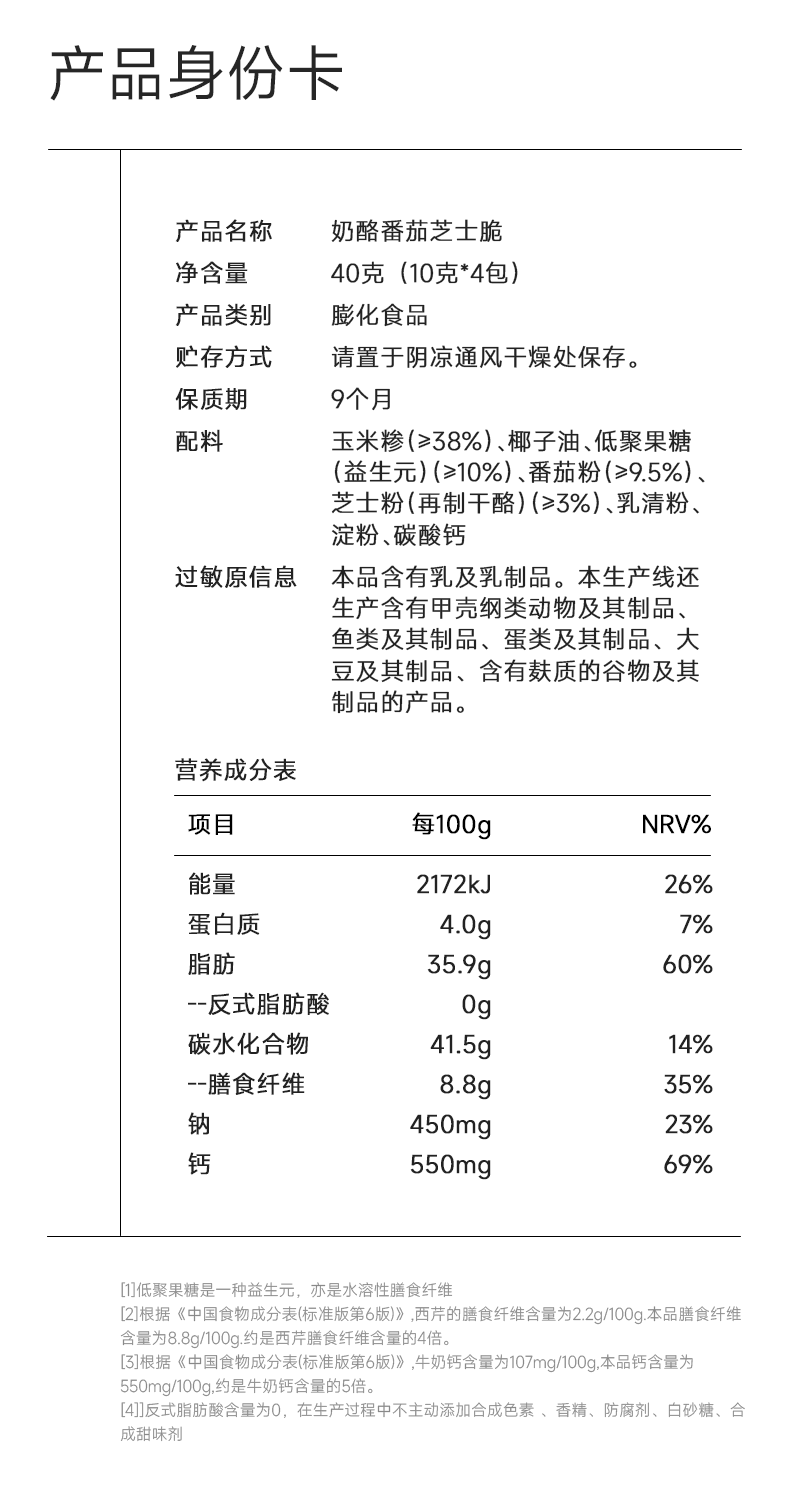 产品身份卡

产品名称 奶酪番茄芝士脆
净含量 40克（10克*4包）
产品类别 膨化食品
贮存方式 请置于阴凉通风干燥处保存。
保质期 9个月
配料 玉米糁(≥38%)、椰子油、低聚果糖(益生元)(≥10%)、番茄粉(≥9.5%)、芝士粉(再制干酪)(≥3%)、乳清粉、淀粉、碳酸钙
过敏原信息 本品含有乳及乳制品。本生产线还生产含有甲壳纲类动物及其制品、鱼类及其制品、蛋类及其制品、大豆及其制品、含有麸质的谷物及其制品的产品。

营养成分表

| 项目 | 每100g | NRV% |
|---|---|---|
| 能量 | 2172kJ | 26% |
| 蛋白质 | 4.0g | 7% |
| 脂肪 | 35.9g | 60% |
| --反式脂肪酸 | 0g | |
| 碳水化合物 | 41.5g | 14% |
| --膳食纤维 | 8.8g | 35% |
| 钠 | 450mg | 23% |
| 钙 | 550mg | 69% |

[1]低聚果糖是一种益生元，亦是水溶性膳食纤维
[2]根据《中国食物成分表(标准版第6版)》,西芹的膳食纤维含量为2.2g/100g.本品膳食纤维含量为8.8g/100g.约是西芹膳食纤维含量的4倍。
[3]根据《中国食物成分表(标准版第6版)》,牛奶钙含量为107mg/100g,本品钙含量为550mg/100g,约是牛奶钙含量的5倍。
[4]]反式脂肪酸含量为0，在生产过程中不主动添加合成色素 、香精、防腐剂、白砂糖、合成甜味剂